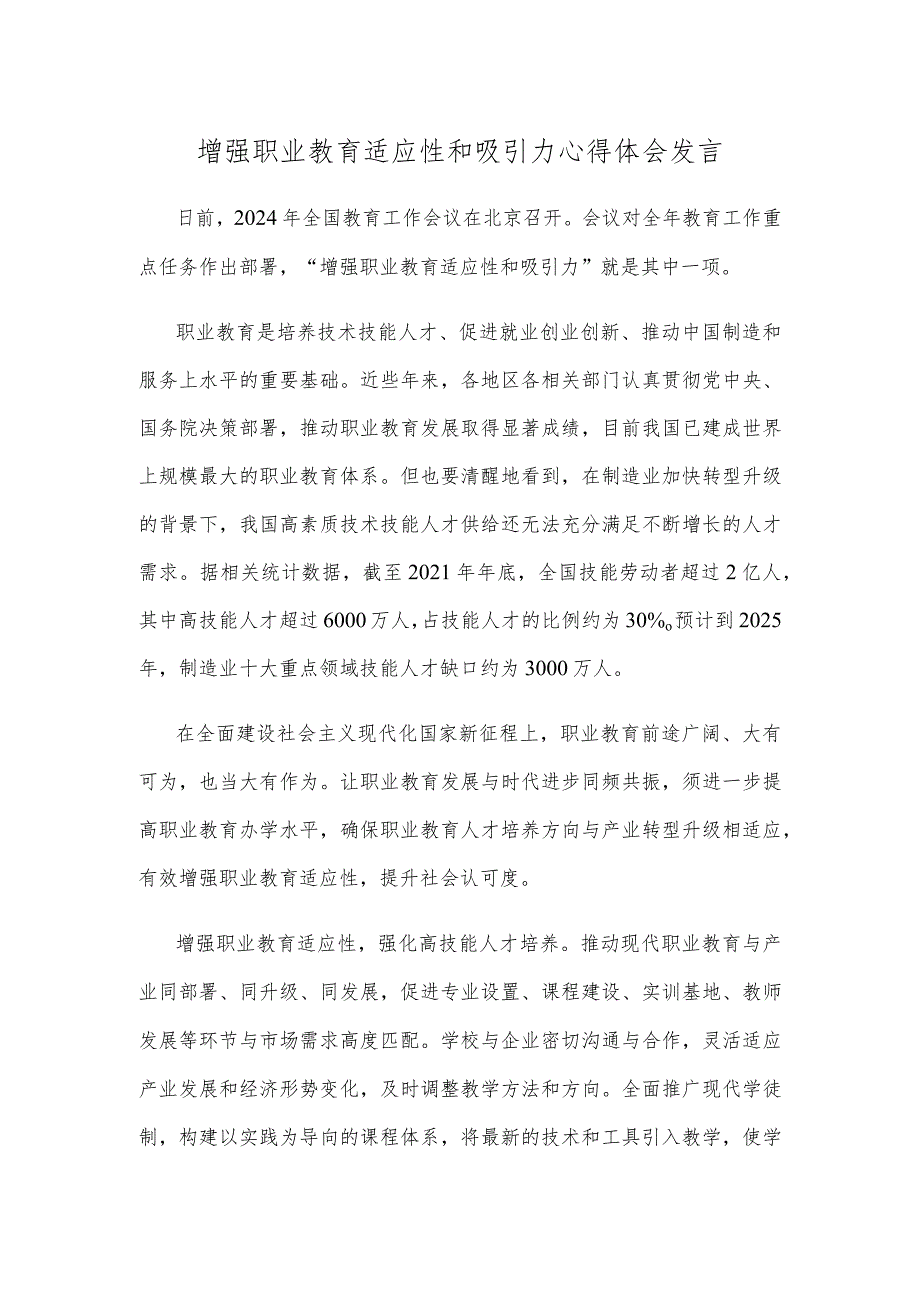 增强职业教育适应性和吸引力心得体会发言

日前，2024年全国教育工作会议在北京召开。会议对全年教育工作重点任务作出部署，“增强职业教育适应性和吸引力”就是其中一项。

职业教育是培养技术技能人才、促进就业创业创新、推动中国制造和服务上水平的重要基础。近些年来，各地区各相关部门认真贯彻党中央、国务院决策部署，推动职业教育发展取得显著成绩，目前我国已建成世界上规模最大的职业教育体系。但也要清醒地看到，在制造业加快转型升级的背景下，我国高素质技术技能人才供给还无法充分满足不断增长的人才需求。据相关统计数据，截至2021年年底，全国技能劳动者超过2亿人，其中高技能人才超过6000万人，占技能人才的比例约为30%。预计到2025年，制造业十大重点领域技能人才缺口约为3000万人。

在全面建设社会主义现代化国家新征程上，职业教育前途广阔、大有可为，也当大有作为。让职业教育发展与时代进步同频共振，须进一步提高职业教育办学水平，确保职业教育人才培养方向与产业转型升级相适应，有效增强职业教育适应性，提升社会认可度。

增强职业教育适应性，强化高技能人才培养。推动现代职业教育与产业同部署、同升级、同发展，促进专业设置、课程建设、实训基地、教师发展等环节与市场需求高度匹配。学校与企业密切沟通与合作，灵活适应产业发展和经济形势变化，及时调整教学方法和方向。全面推广现代学徒制，构建以实践为导向的课程体系，将最新的技术和工具引入教学，使学